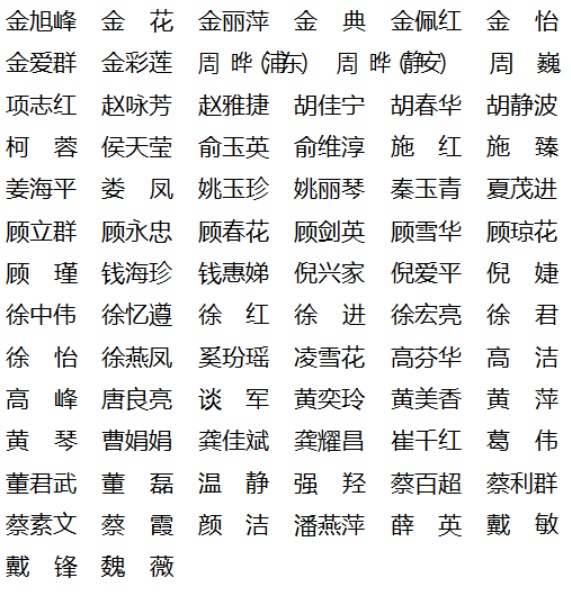 金旭峰　金　花　金丽萍　金　典　金佩红　金　怡
金爱群　金彩莲　周　晔(浦东)　周　晔(静安)　周　巍
项志红　赵咏芳　赵雅捷　胡佳宁　胡春华　胡静波
柯　蓉　侯天莹　俞玉英　俞维淳　施　红　施　臻
姜海平　娄　凤　姚玉珍　姚丽琴　秦玉青　夏茂进
顾立群　顾永忠　顾春花　顾剑英　顾雪华　顾琼花
顾　瑾　钱海珍　钱惠娣　倪兴家　倪爱平　倪　婕
徐中伟　徐忆遵　徐　红　徐　进　徐宏亮　徐　君
徐　怡　徐燕凤　奚玢瑶　凌雪花　高芬华　高　洁
高　峰　唐良亮　谈　军　黄奕玲　黄美香　黄　萍
黄　琴　曹娟娟　龚佳斌　龚耀昌　崔千红　葛　伟
董君武　董　磊　温　静　强　羟　蔡百超　蔡利群
蔡素文　蔡　霞　颜　洁　潘燕萍　薛　英　戴　敏
戴　锋　魏　薇